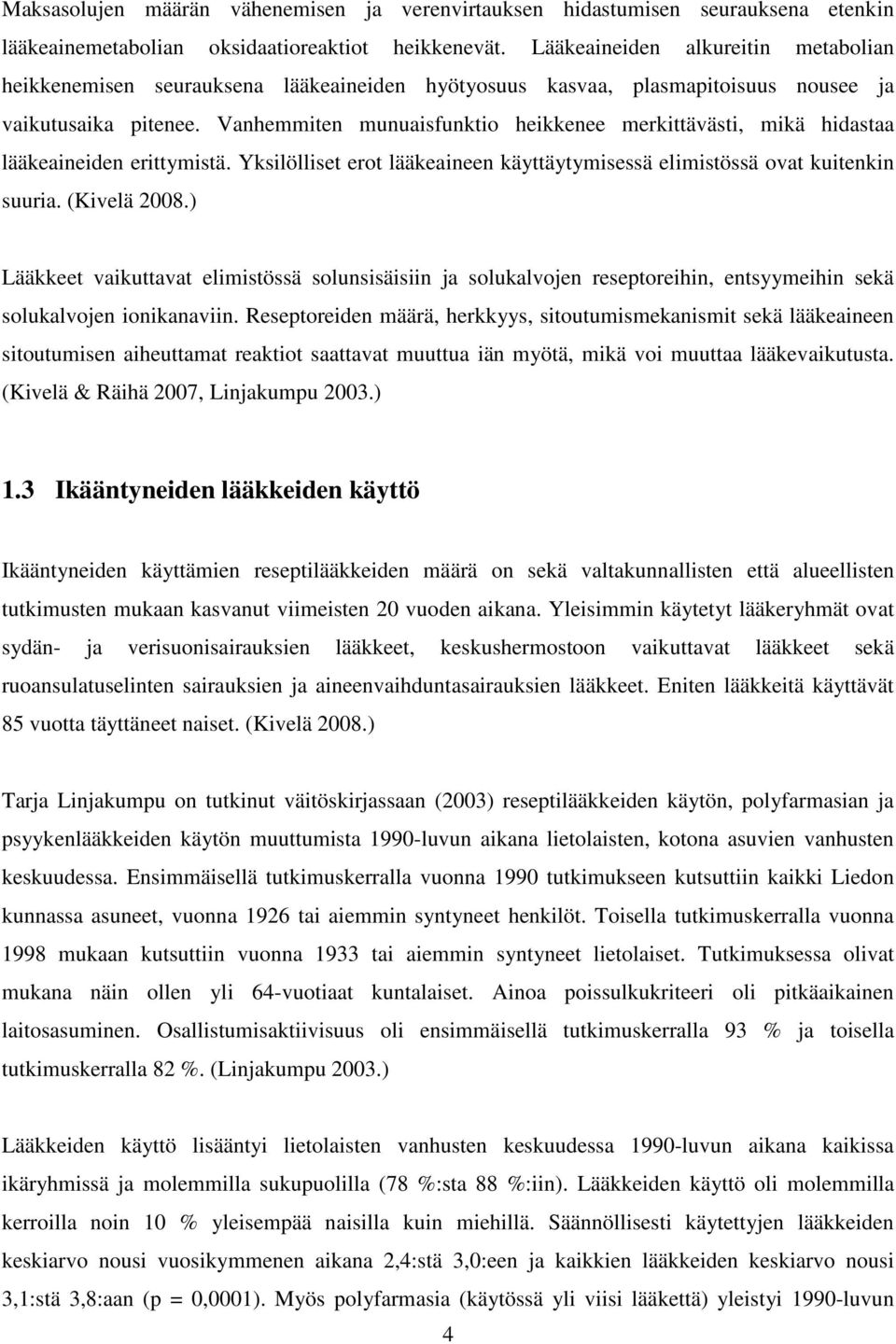 Maksasolujen määrän vähenemisen ja verenvirtauksen hidastumisen seurauksena etenkin lääkeainemetabolian oksidaatioreaktiot heikkenevät. Lääkeaineiden alkureitin metabolian heikkenemisen seurauksena lääkeaineiden hyötyosuus kasvaa, plasmapitoisuus nousee ja vaikutusaika pitenee. Vanhemmiten munuaisfunktio heikkenee merkittävästi, mikä hidastaa lääkeaineiden erittymistä. Yksilölliset erot lääkeaineen käyttäytymisessä elimistössä ovat kuitenkin suuria. (Kivelä 2008.)

Lääkkeet vaikuttavat elimistössä solunsisäisiin ja solukalvojen reseptoreihin, entsyymeihin sekä solukalvojen ionikanaviin. Reseptoreiden määrä, herkkyys, sitoutumismekanismit sekä lääkeaineen sitoutumisen aiheuttamat reaktiot saattavat muuttua iän myötä, mikä voi muuttaa lääkevaikutusta. (Kivelä & Räihä 2007, Linjakumpu 2003.)

1.3 Ikääntyneiden lääkkeiden käyttö

Ikääntyneiden käyttämien reseptilääkkeiden määrä on sekä valtakunnallisten että alueellisten tutkimusten mukaan kasvanut viimeisten 20 vuoden aikana. Yleisimmin käytetyt lääkeryhmät ovat sydän- ja verisuonisairauksien lääkkeet, keskushermostoon vaikuttavat lääkkeet sekä ruoansulatuselinten sairauksien ja aineenvaihduntasairauksien lääkkeet. Eniten lääkkeitä käyttävät 85 vuotta täyttäneet naiset. (Kivelä 2008.)

Tarja Linjakumpu on tutkinut väitöskirjassaan (2003) reseptilääkkeiden käytön, polyfarmasian ja psyykenlääkkeiden käytön muuttumista 1990-luvun aikana lietolaisten, kotona asuvien vanhusten keskuudessa. Ensimmäisellä tutkimuskerralla vuonna 1990 tutkimukseen kutsuttiin kaikki Liedon kunnassa asuneet, vuonna 1926 tai aiemmin syntyneet henkilöt. Toisella tutkimuskerralla vuonna 1998 mukaan kutsuttiin vuonna 1933 tai aiemmin syntyneet lietolaiset. Tutkimuksessa olivat mukana näin ollen yli 64-vuotiaat kuntalaiset. Ainoa poissulkukriteeri oli pitkäaikainen laitosasuminen. Osallistumisaktiivisuus oli ensimmäisellä tutkimuskerralla 93 % ja toisella tutkimuskerralla 82 %. (Linjakumpu 2003.)

Lääkkeiden käyttö lisääntyi lietolaisten vanhusten keskuudessa 1990-luvun aikana kaikissa ikäryhmissä ja molemmilla sukupuolilla (78 %:sta 88 %:iin). Lääkkeiden käyttö oli molemmilla kerroilla noin 10 % yleisempää naisilla kuin miehillä. Säännöllisesti käytettyjen lääkkeiden keskiarvo nousi vuosikymmenen aikana 2,4:stä 3,0:een ja kaikkien lääkkeiden keskiarvo nousi 3,1:stä 3,8:aan (p = 0,0001). Myös polyfarmasia (käytössä yli viisi lääkettä) yleistyi 1990-luvun

4